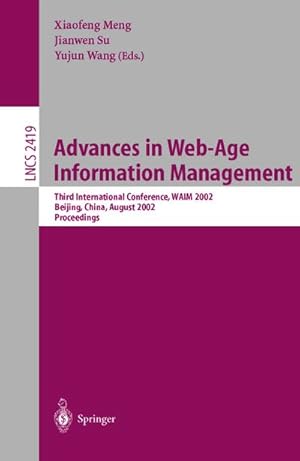 Xiaofeng Meng
Jianwen Su
Yujun Wang (Eds.)

LNCS 2419

Advances in Web-Age Information Management

Third International Conference, WAIM 2002
Beijing, China, August 2002
Proceedings

Springer